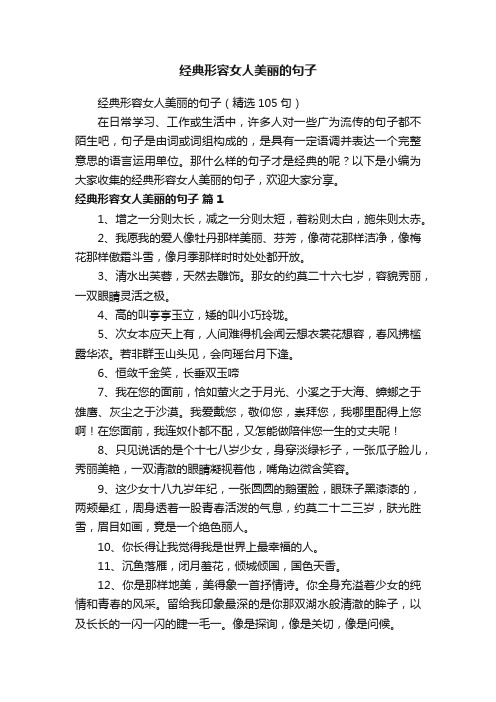 经典形容女人美丽的句子

经典形容女人美丽的句子（精选 105 句）

在日常学习、工作或生活中，许多人对一些广为流传的句子都不陌生吧，句子是由词或词组构成的，是具有一定语调并表达一个完整意思的语言运用单位。那什么样的句子才是经典的呢？以下是小编为大家收集的经典形容女人美丽的句子，欢迎大家分享。

经典形容女人美丽的句子 篇 1

1、增之一分则太长，减之一分则太短，着粉则太白，施朱则太赤。

2、我愿我的爱人像牡丹那样美丽、芬芳，像荷花那样洁净，像梅花那样傲霜斗雪，像月季那样时时处处都开放。

3、清水出芙蓉，天然去雕饰。那女的约莫二十六七岁，容貌秀丽，一双眼睛灵活之极。

4、高的叫亭亭玉立，矮的叫小巧玲珑。

5、次女本应天上有，人间难得机会闻云想衣裳花想容，春风拂槛露华浓。若非群玉山头见，会向瑶台月下逢。

6、恒敛千金笑，长垂双玉啼

7、我在您的面前，恰如萤火之于月光、小溪之于大海、蟑螂之于雄鹰、灰尘之于沙漠。我爱戴您，敬仰您，崇拜您，我哪里配得上您啊！在您面前，我连奴仆都不配，又怎能做陪伴您一生的丈夫呢！

8、只见说话的是个十七八岁少女，身穿淡绿衫子，一张瓜子脸儿，秀丽美艳，一双清澈的眼睛凝视着他，嘴角边微含笑容。

9、这少女十八九岁年纪，一张圆圆的鹅蛋脸，眼珠子黑漆漆的，两颊晕红，周身透着一股青春活泼的气息，约莫二十二三岁，肤光胜雪，眉目如画，竟是一个绝色丽人。

10、你长得让我觉得我是世界上最幸福的人。

11、沉鱼落雁，闭月羞花，倾城倾国，国色天香。

12、你是那样地美，美得象一首抒情诗。你全身充溢着少女的纯情和青春的风采。留给我印象最深的是你那双湖水般清澈的眸子，以及长长的一闪一闪的睫一毛一。像是探询，像是关切，像是问候。